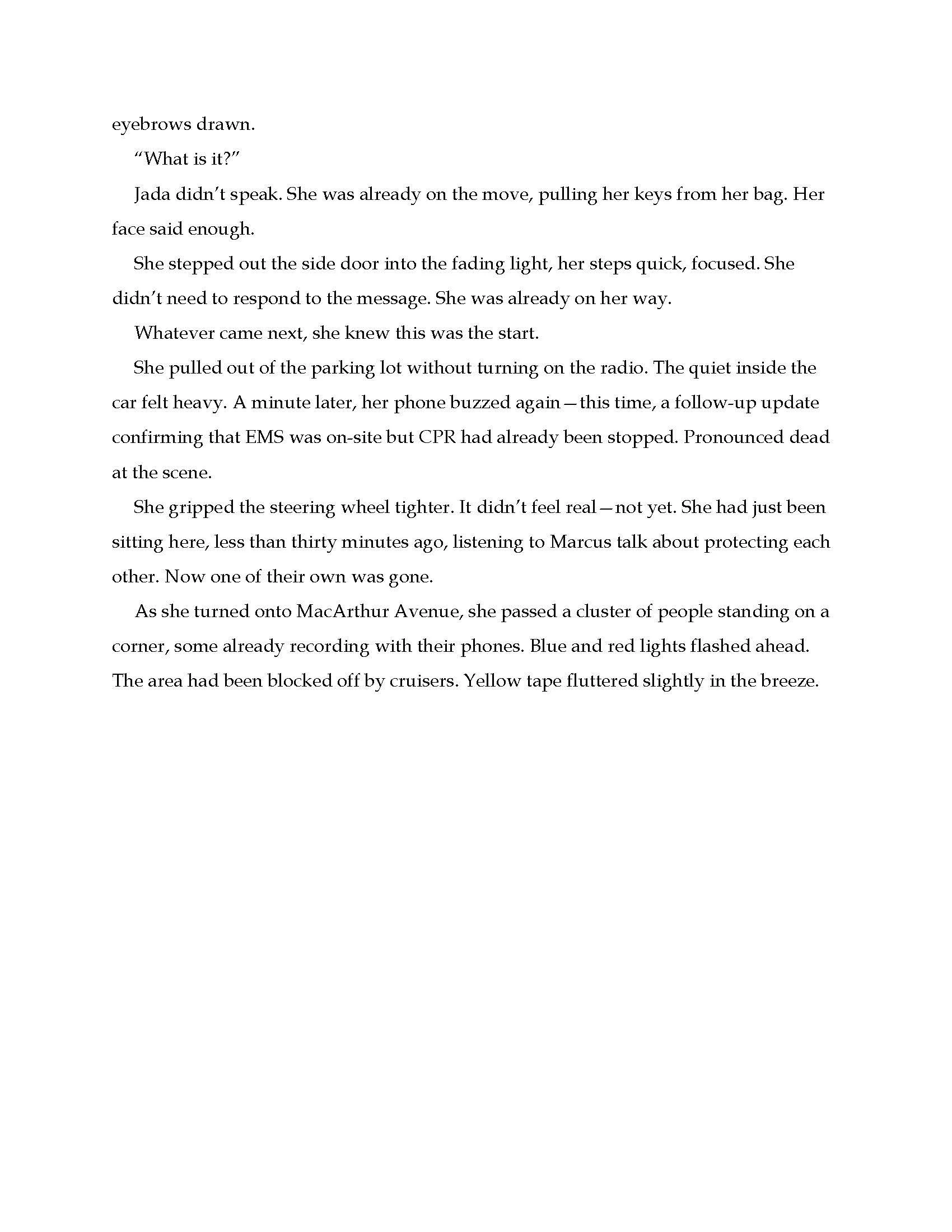 eyebrows drawn.

“What is it?”

Jada didn’t speak. She was already on the move, pulling her keys from her bag. Her face said enough.

She stepped out the side door into the fading light, her steps quick, focused. She didn’t need to respond to the message. She was already on her way.

Whatever came next, she knew this was the start.

She pulled out of the parking lot without turning on the radio. The quiet inside the car felt heavy. A minute later, her phone buzzed again—this time, a follow-up update confirming that EMS was on-site but CPR had already been stopped. Pronounced dead at the scene.

She gripped the steering wheel tighter. It didn’t feel real—not yet. She had just been sitting here, less than thirty minutes ago, listening to Marcus talk about protecting each other. Now one of their own was gone.

As she turned onto MacArthur Avenue, she passed a cluster of people standing on a corner, some already recording with their phones. Blue and red lights flashed ahead. The area had been blocked off by cruisers. Yellow tape fluttered slightly in the breeze.